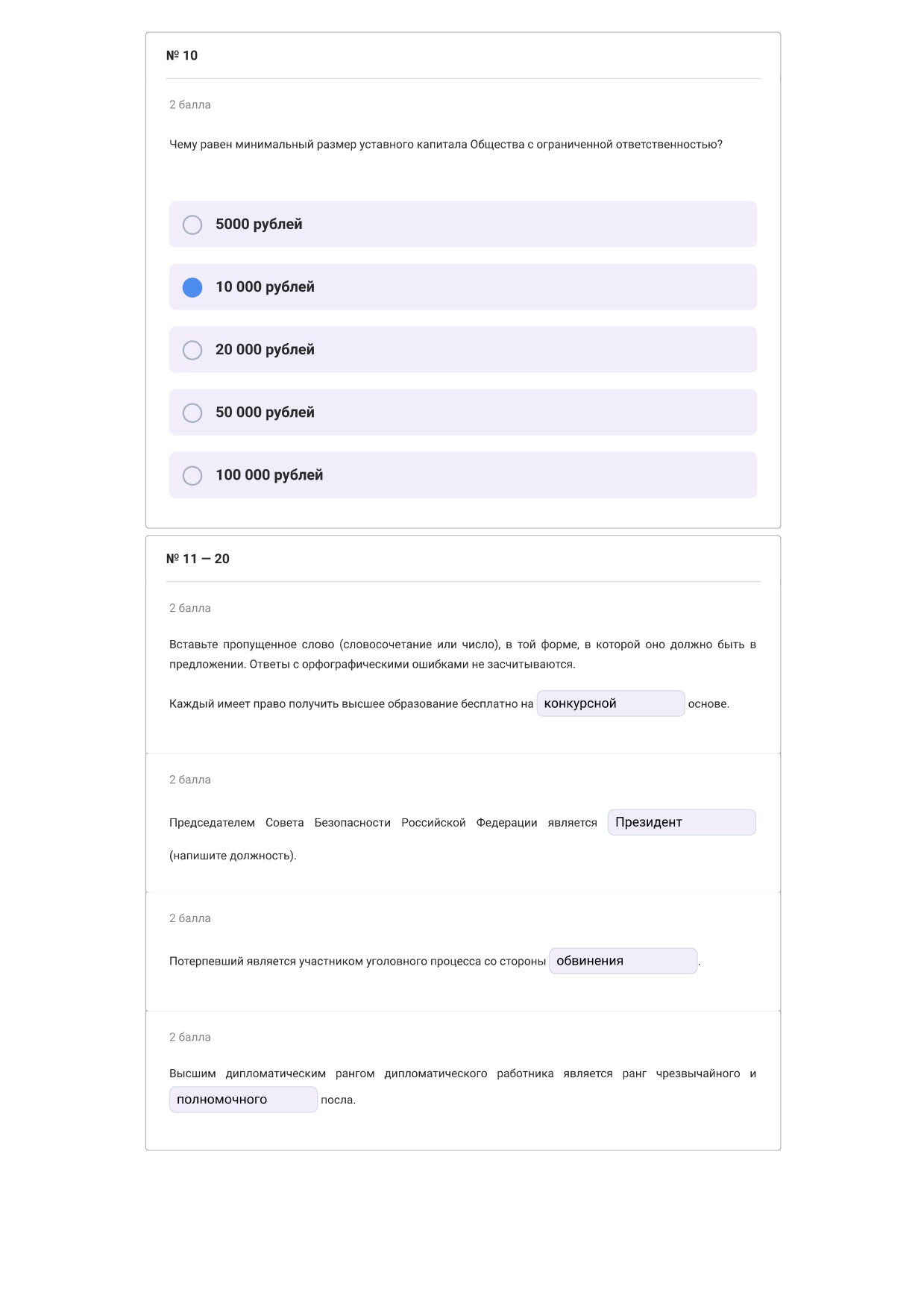 № 10

2 балла

Чему равен минимальный размер уставного капитала Общества с ограниченной ответственностью?

5000 рублей

10 000 рублей

20 000 рублей

50 000 рублей

100 000 рублей

№ 11 — 20

2 балла

Вставьте пропущенное слово (словосочетание или число), в той форме, в которой оно должно быть в предложении. Ответы с орфографическими ошибками не засчитываются.

Каждый имеет право получить высшее образование бесплатно на конкурсной основе.

2 балла

Председателем Совета Безопасности Российской Федерации является Президент (напишите должность).

2 балла

Потерпевший является участником уголовного процесса со стороны обвинения.

2 балла

Высшим дипломатическим рангом дипломатического работника является ранг чрезвычайного и полномочного посла.